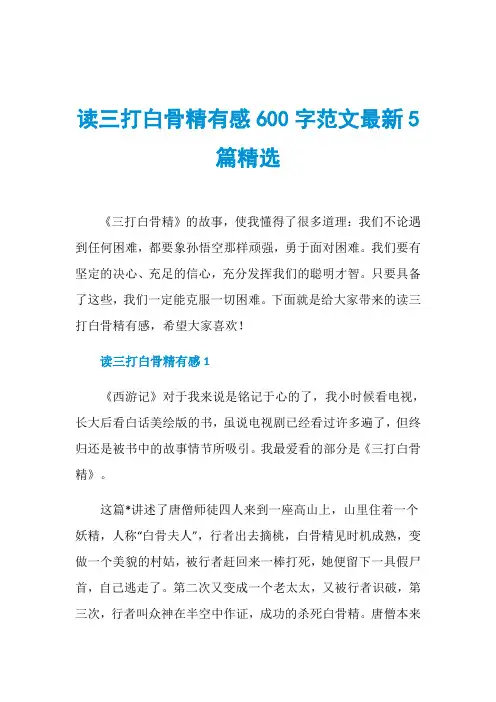 读三打白骨精有感 600 字范文最新 5 篇精选

《三打白骨精》的故事，使我懂得了很多道理：我们不论遇到任何困难，都要象孙悟空那样顽强，勇于面对困难。我们要有坚定的决心、充足的信心，充分发挥我们的聪明才智。只要具备了这些，我们一定能克服一切困难。下面就是给大家带来的读三打白骨精有感，希望大家喜欢！

读三打白骨精有感 1

《西游记》对于我来说是铭记于心的了，我小时候看电视，长大后看白话美绘版的书，虽说电视剧已经看过许多遍了，但终归还是被书中的故事情节所吸引。我最爱看的部分是《三打白骨精》。

这篇*讲述了唐僧师徒四人来到一座高山上，山里住着一个妖精，人称“白骨夫人”，行者出去摘桃，白骨精见时机成熟，变做一个美貌的村姑，被行者赶回来一棒打死，她便留下一具假尸首，自己逃走了。第二次又变成一个老太太，又被行者识破，第三次，行者叫众神在半空中作证，成功的杀死白骨精。唐僧本来